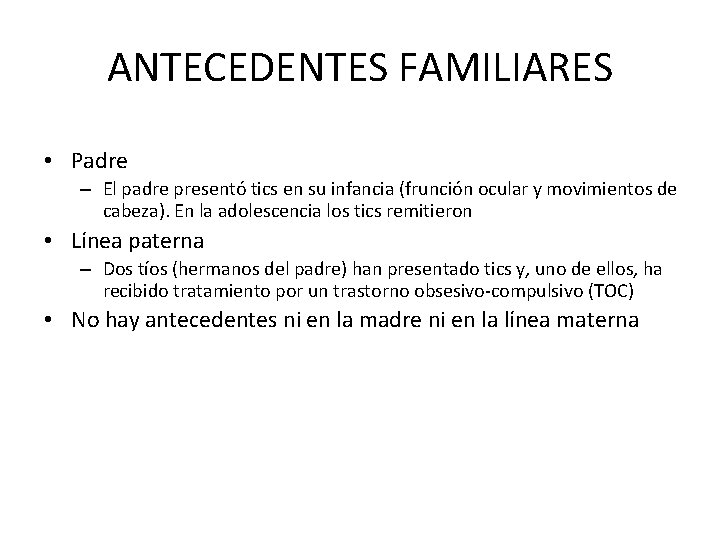 ANTECEDENTES FAMILIARES

• Padre
  – El padre presentó tics en su infancia (frunción ocular y movimientos de cabeza). En la adolescencia los tics remitieron
• Línea paterna
  – Dos tíos (hermanos del padre) han presentado tics y, uno de ellos, ha recibido tratamiento por un trastorno obsesivo-compulsivo (TOC)
• No hay antecedentes ni en la madre ni en la línea materna